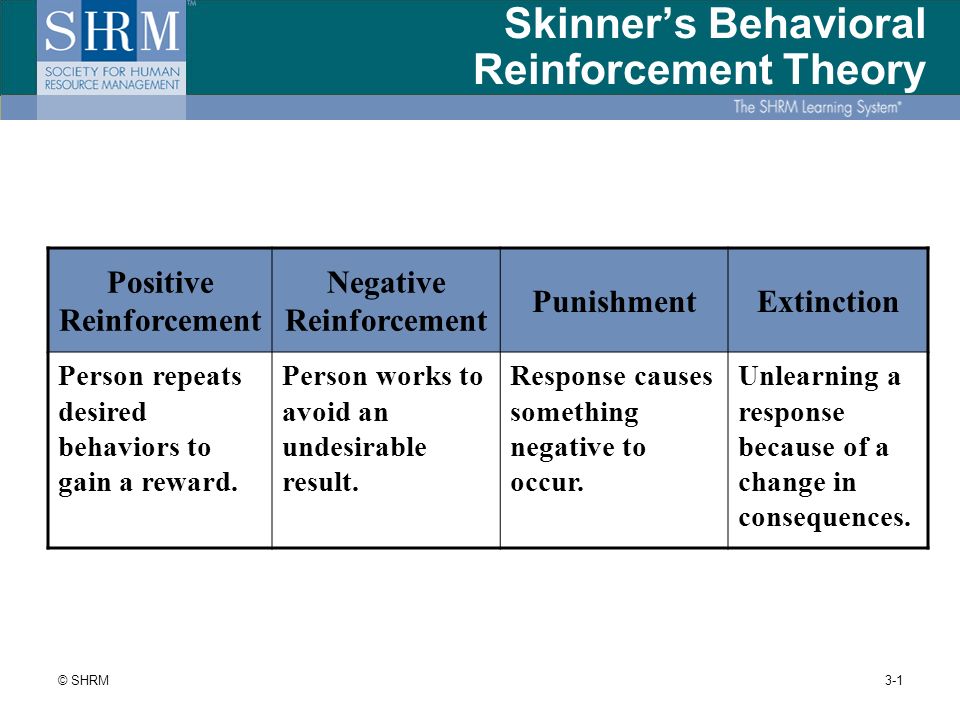 SHRM™
SOCIETY FOR HUMAN RESOURCE MANAGEMENT

Skinner's Behavioral Reinforcement Theory

The SHRM Learning System®

| Positive Reinforcement | Negative Reinforcement | Punishment | Extinction |
|---|---|---|---|
| Person repeats desired behaviors to gain a reward. | Person works to avoid an undesirable result. | Response causes something negative to occur. | Unlearning a response because of a change in consequences. |

© SHRM

3-1